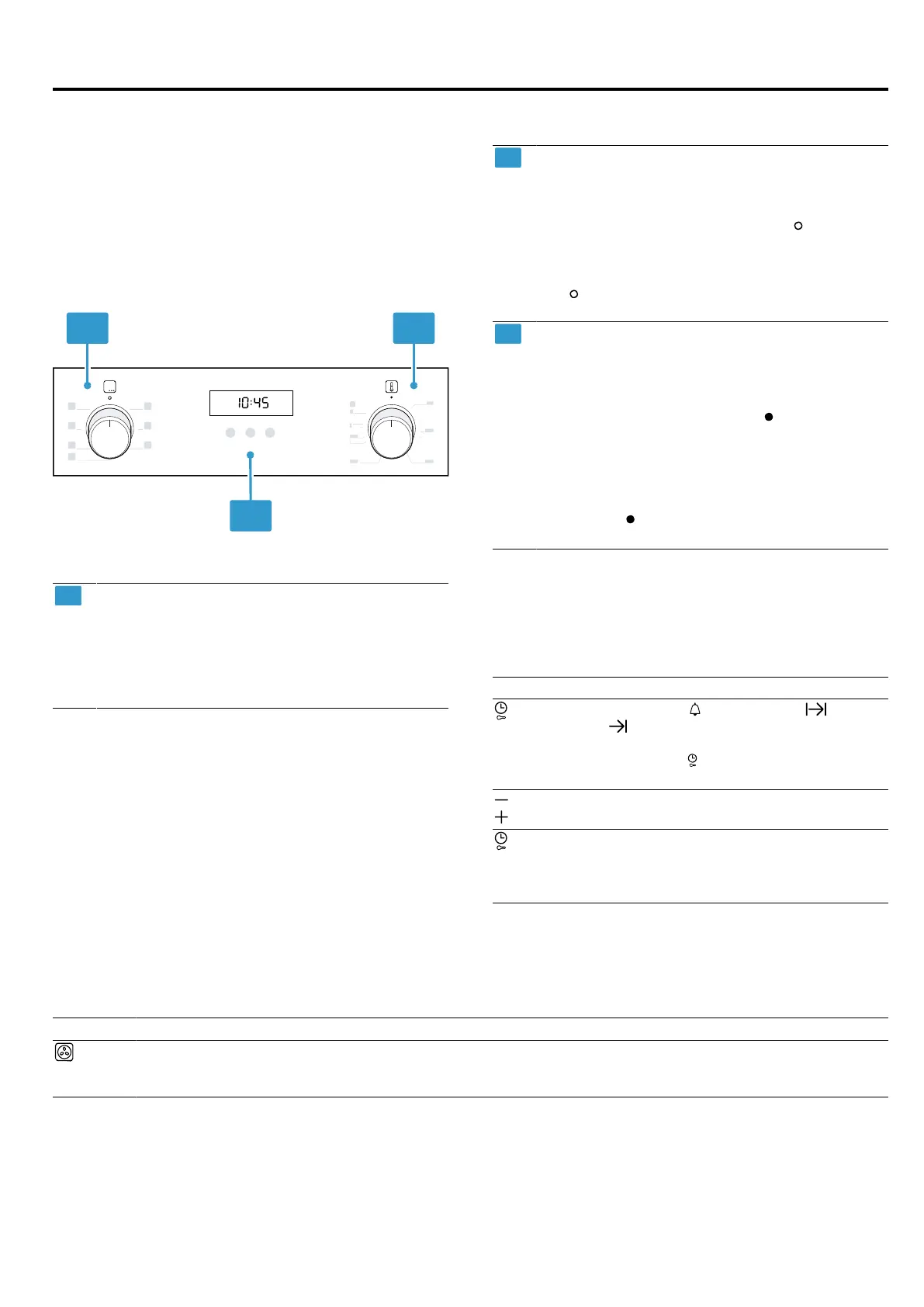 10:45